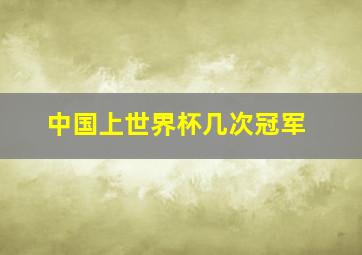 中国上世界杯几次冠军